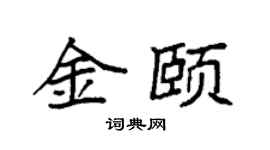 金颐

词典网